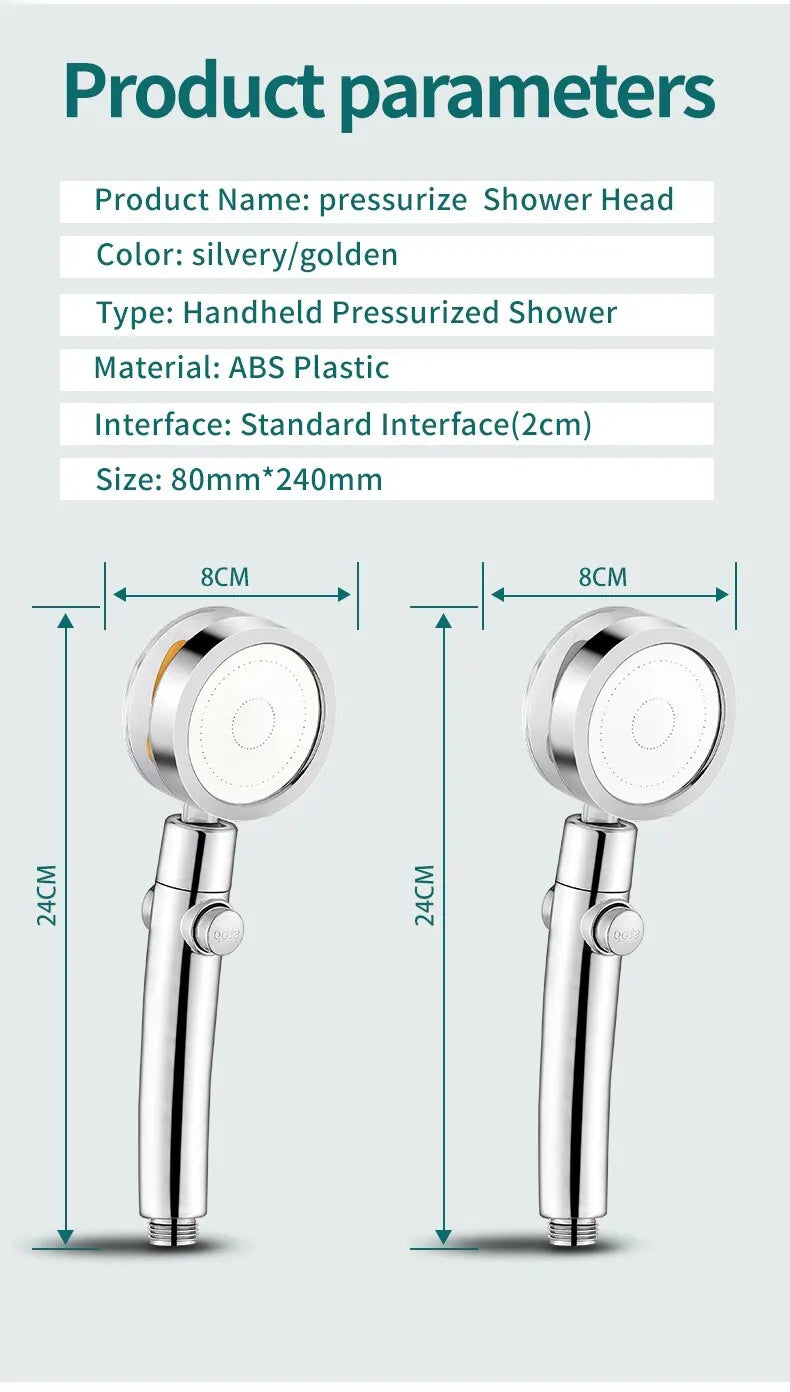 Product parameters

Product Name: pressurize  Shower Head

Color: silvery/golden

Type: Handheld Pressurized Shower

Material: ABS Plastic

Interface: Standard Interface(2cm)

Size: 80mm*240mm

8CM

24CM

8CM

24CM